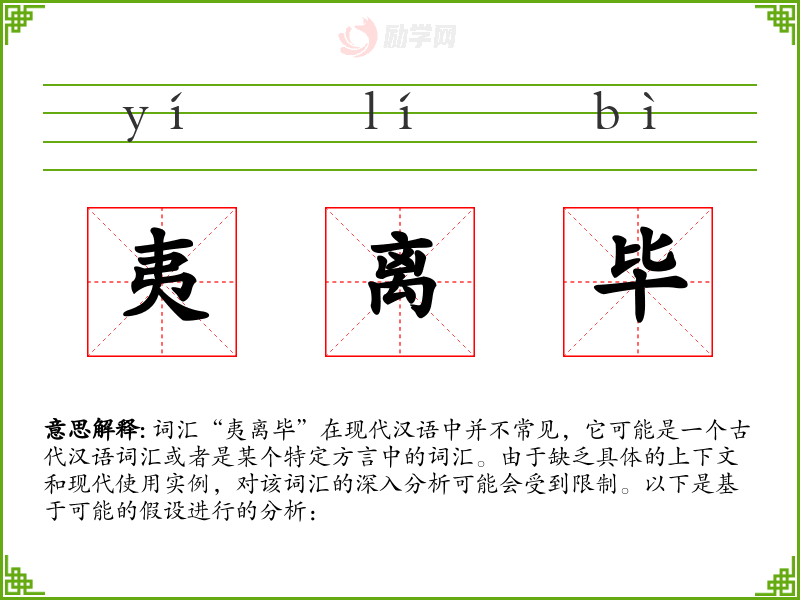 yí lí bì

夷 离 毕

意思解释:词汇“夷离毕”在现代汉语中并不常见，它可能是一个古代汉语词汇或者是某个特定方言中的词汇。由于缺乏具体的上下文和现代使用实例，对该词汇的深入分析可能会受到限制。以下是基于可能的假设进行的分析:

励学网